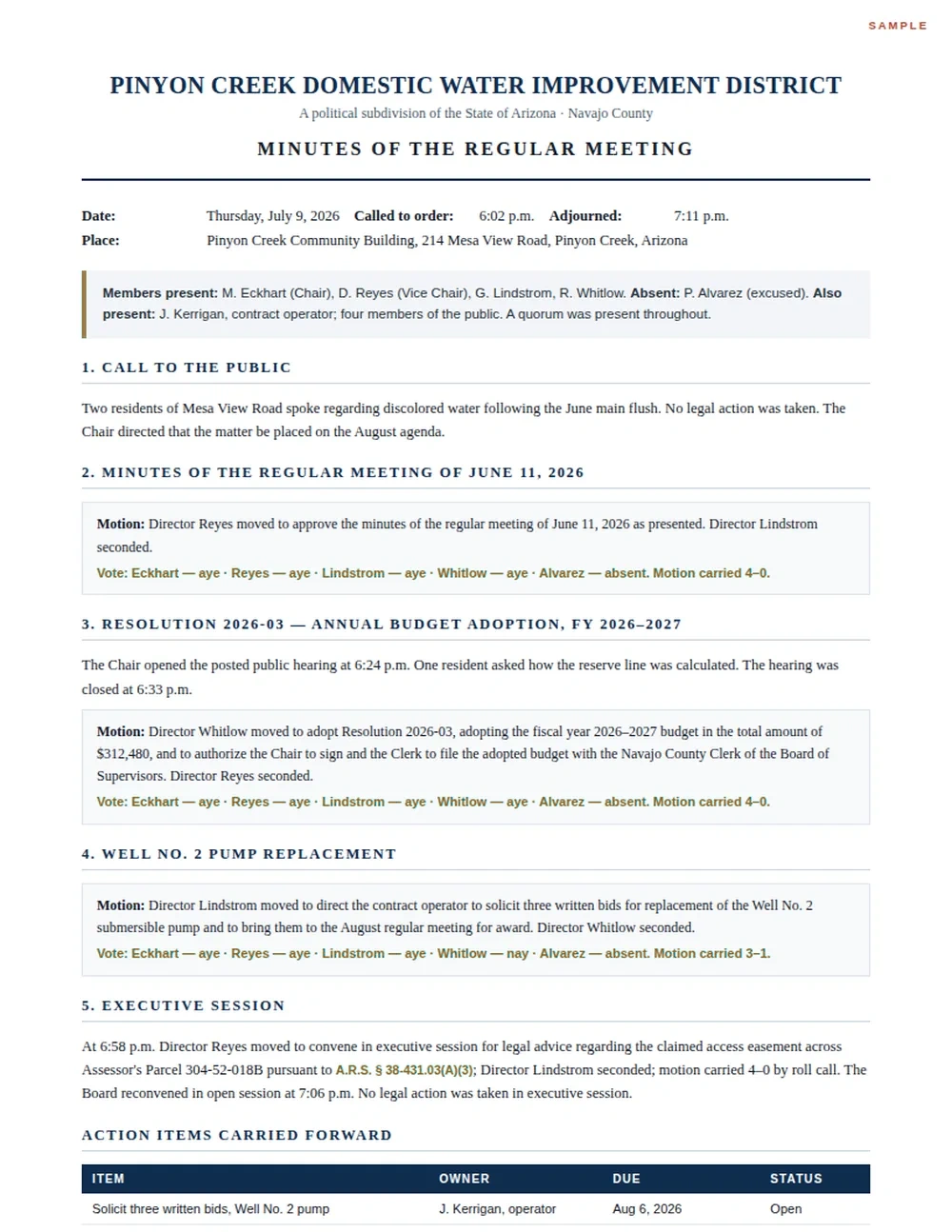 SAMPLE

PINYON CREEK DOMESTIC WATER IMPROVEMENT DISTRICT

A political subdivision of the State of Arizona · Navajo County

MINUTES OF THE REGULAR MEETING

Date: Thursday, July 9, 2026 Called to order: 6:02 p.m. Adjourned: 7:11 p.m.
Place: Pinyon Creek Community Building, 214 Mesa View Road, Pinyon Creek, Arizona

Members present: M. Eckhart (Chair), D. Reyes (Vice Chair), G. Lindstrom, R. Whitlow. Absent: P. Alvarez (excused). Also present: J. Kerrigan, contract operator; four members of the public. A quorum was present throughout.

1. CALL TO THE PUBLIC

Two residents of Mesa View Road spoke regarding discolored water following the June main flush. No legal action was taken. The Chair directed that the matter be placed on the August agenda.

2. MINUTES OF THE REGULAR MEETING OF JUNE 11, 2026

Motion: Director Reyes moved to approve the minutes of the regular meeting of June 11, 2026 as presented. Director Lindstrom seconded.

Vote: Eckhart — aye · Reyes — aye · Lindstrom — aye · Whitlow — aye · Alvarez — absent. Motion carried 4–0.

3. RESOLUTION 2026-03 — ANNUAL BUDGET ADOPTION, FY 2026–2027

The Chair opened the posted public hearing at 6:24 p.m. One resident asked how the reserve line was calculated. The hearing was closed at 6:33 p.m.

Motion: Director Whitlow moved to adopt Resolution 2026-03, adopting the fiscal year 2026–2027 budget in the total amount of $312,480, and to authorize the Chair to sign and the Clerk to file the adopted budget with the Navajo County Clerk of the Board of Supervisors. Director Reyes seconded.

Vote: Eckhart — aye · Reyes — aye · Lindstrom — aye · Whitlow — aye · Alvarez — absent. Motion carried 4–0.

4. WELL NO. 2 PUMP REPLACEMENT

Motion: Director Lindstrom moved to direct the contract operator to solicit three written bids for replacement of the Well No. 2 submersible pump and to bring them to the August regular meeting for award. Director Whitlow seconded.

Vote: Eckhart — aye · Reyes — aye · Lindstrom — aye · Whitlow — nay · Alvarez — absent. Motion carried 3–1.

5. EXECUTIVE SESSION

At 6:58 p.m. Director Reyes moved to convene in executive session for legal advice regarding the claimed access easement across Assessor's Parcel 304-52-018B pursuant to A.R.S. § 38-431.03(A)(3); Director Lindstrom seconded; motion carried 4–0 by roll call. The Board reconvened in open session at 7:06 p.m. No legal action was taken in executive session.

ACTION ITEMS CARRIED FORWARD

| ITEM | OWNER | DUE | STATUS |
|---|---|---|---|
| Solicit three written bids, Well No. 2 pump | J. Kerrigan, operator | Aug 6, 2026 | Open |